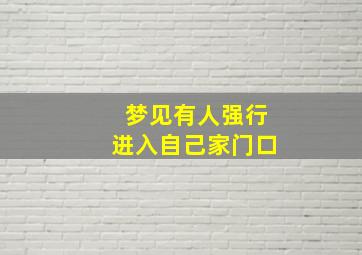 梦见有人强行
进入自己家门口